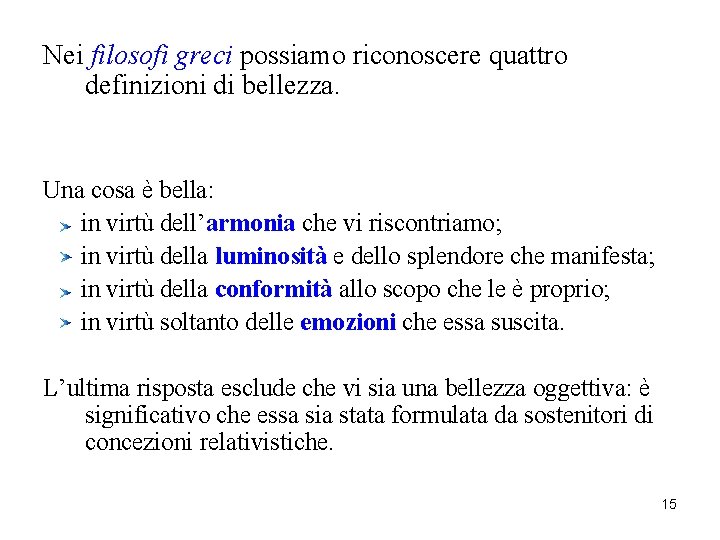 Nei filosofi greci possiamo riconoscere quattro definizioni di bellezza.

Una cosa è bella:
➢ in virtù dell'armonia che vi riscontriamo;
➢ in virtù della luminosità e dello splendore che manifesta;
➢ in virtù della conformità allo scopo che le è proprio;
➢ in virtù soltanto delle emozioni che essa suscita.

L'ultima risposta esclude che vi sia una bellezza oggettiva: è significativo che essa sia stata formulata da sostenitori di concezioni relativistiche.

15